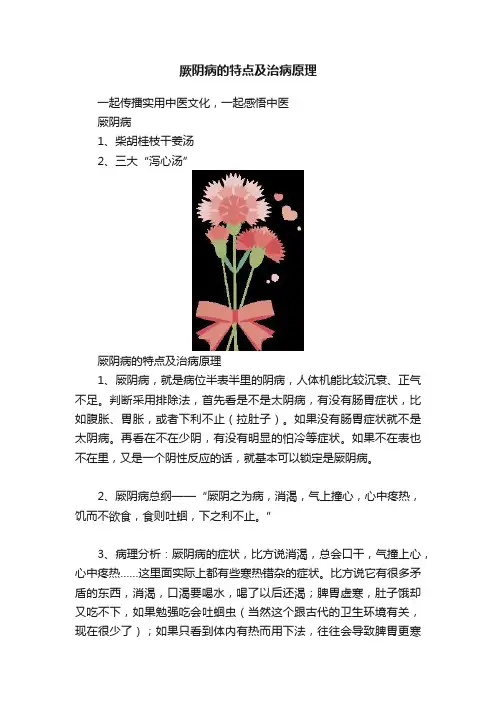 厥阴病的特点及治病原理

一起传播实用中医文化，一起感悟中医

厥阴病

1、柴胡桂枝干姜汤

2、三大“泻心汤”

厥阴病的特点及治病原理

1、厥阴病，就是病位半表半里的阴病，人体机能比较沉衰、正气不足。判断采用排除法，首先看是不是太阴病，有没有肠胃症状，比如腹胀、胃胀，或者下利不止（拉肚子）。如果没有肠胃症状就不是太阴病。再看在不在少阴，有没有明显的怕冷等症状。如果不在表也不在里，又是一个阴性反应的话，就基本可以锁定是厥阴病。

2、厥阴病总纲——“厥阴之为病，消渴，气上撞心，心中疼热，饥而不欲食，食则吐蛔，下之利不止。”

3、病理分析：厥阴病的症状，比方说消渴，总会口干，气撞上心，心中疼热……这里面实际上都有些寒热错杂的症状。比方说它有很多矛盾的东西，消渴，口渴要喝水，喝了以后还渴；脾胃虚寒，肚子饿却又吃不下，如果勉强吃会吐蛔虫（当然这个跟古代的卫生环境有关，现在很少了）；如果只看到体内有热而用下法，往往会导致脾胃更寒